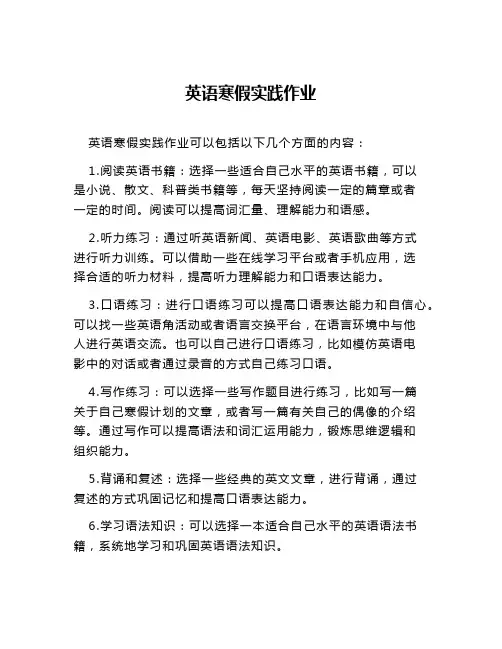 英语寒假实践作业

英语寒假实践作业可以包括以下几个方面的内容：

1.阅读英语书籍：选择一些适合自己水平的英语书籍，可以是小说、散文、科普类书籍等，每天坚持阅读一定的篇章或者一定的时间。阅读可以提高词汇量、理解能力和语感。

2.听力练习：通过听英语新闻、英语电影、英语歌曲等方式进行听力训练。可以借助一些在线学习平台或者手机应用，选择合适的听力材料，提高听力理解能力和口语表达能力。

3.口语练习：进行口语练习可以提高口语表达能力和自信心。可以找一些英语角活动或者语言交换平台，在语言环境中与他人进行英语交流。也可以自己进行口语练习，比如模仿英语电影中的对话或者通过录音的方式自己练习口语。

4.写作练习：可以选择一些写作题目进行练习，比如写一篇关于自己寒假计划的文章，或者写一篇有关自己的偶像的介绍等。通过写作可以提高语法和词汇运用能力，锻炼思维逻辑和组织能力。

5.背诵和复述：选择一些经典的英文文章，进行背诵，通过复述的方式巩固记忆和提高口语表达能力。

6.学习语法知识：可以选择一本适合自己水平的英语语法书籍，系统地学习和巩固英语语法知识。